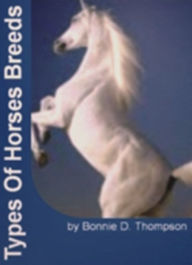 Types Of Horses Breeds

by Bonnie D. Thompson